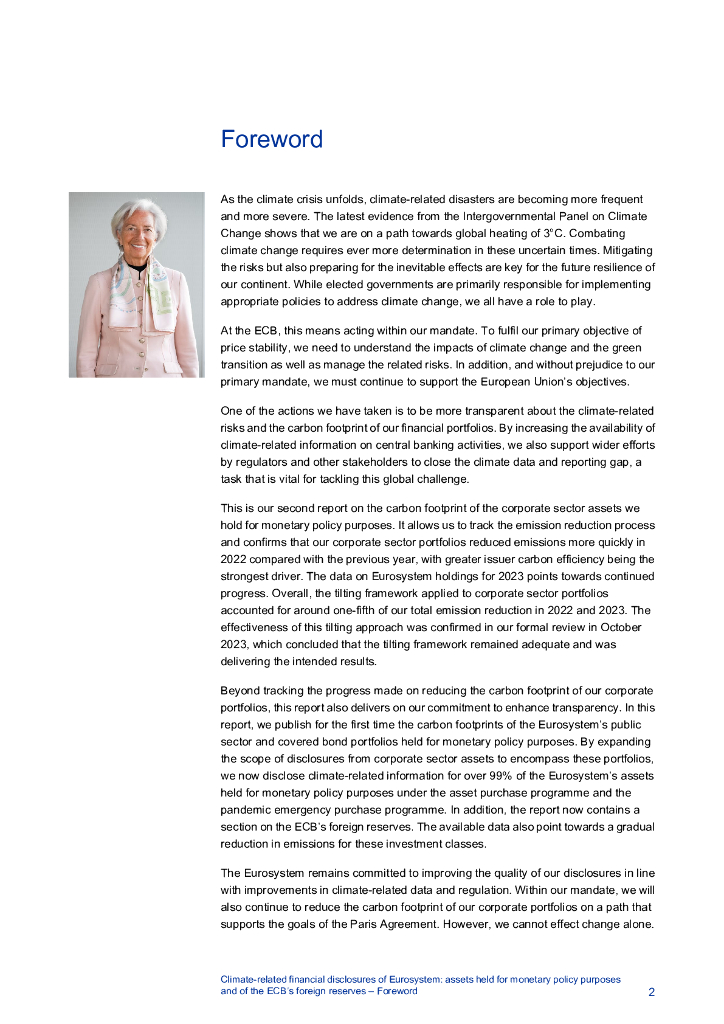 Foreword

As the climate crisis unfolds, climate-related disasters are becoming more frequent and more severe. The latest evidence from the Intergovernmental Panel on Climate Change shows that we are on a path towards global heating of 3°C. Combating climate change requires ever more determination in these uncertain times. Mitigating the risks but also preparing for the inevitable effects are key for the future resilience of our continent. While elected governments are primarily responsible for implementing appropriate policies to address climate change, we all have a role to play.

At the ECB, this means acting within our mandate. To fulfil our primary objective of price stability, we need to understand the impacts of climate change and the green transition as well as manage the related risks. In addition, and without prejudice to our primary mandate, we must continue to support the European Union's objectives.

One of the actions we have taken is to be more transparent about the climate-related risks and the carbon footprint of our financial portfolios. By increasing the availability of climate-related information on central banking activities, we also support wider efforts by regulators and other stakeholders to close the climate data and reporting gap, a task that is vital for tackling this global challenge.

This is our second report on the carbon footprint of the corporate sector assets we hold for monetary policy purposes. It allows us to track the emission reduction process and confirms that our corporate sector portfolios reduced emissions more quickly in 2022 compared with the previous year, with greater issuer carbon efficiency being the strongest driver. The data on Eurosystem holdings for 2023 points towards continued progress. Overall, the tilting framework applied to corporate sector portfolios accounted for around one-fifth of our total emission reduction in 2022 and 2023. The effectiveness of this tilting approach was confirmed in our formal review in October 2023, which concluded that the tilting framework remained adequate and was delivering the intended results.

Beyond tracking the progress made on reducing the carbon footprint of our corporate portfolios, this report also delivers on our commitment to enhance transparency. In this report, we publish for the first time the carbon footprints of the Eurosystem's public sector and covered bond portfolios held for monetary policy purposes. By expanding the scope of disclosures from corporate sector assets to encompass these portfolios, we now disclose climate-related information for over 99% of the Eurosystem's assets held for monetary policy purposes under the asset purchase programme and the pandemic emergency purchase programme. In addition, the report now contains a section on the ECB's foreign reserves. The available data also point towards a gradual reduction in emissions for these investment classes.

The Eurosystem remains committed to improving the quality of our disclosures in line with improvements in climate-related data and regulation. Within our mandate, we will also continue to reduce the carbon footprint of our corporate portfolios on a path that supports the goals of the Paris Agreement. However, we cannot effect change alone.

Climate-related financial disclosures of Eurosystem: assets held for monetary policy purposes and of the ECB's foreign reserves – Foreword 2